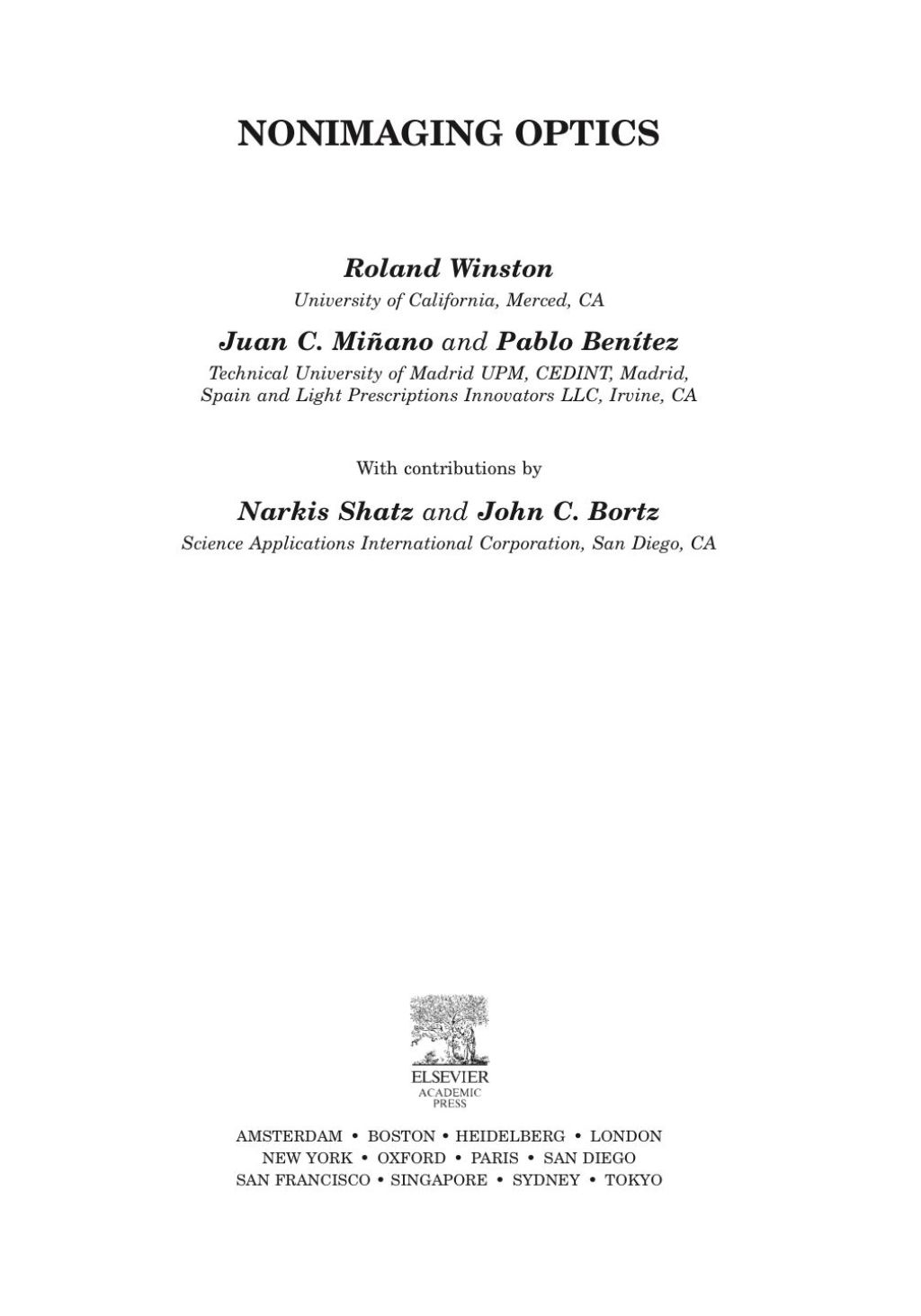 NONIMAGING OPTICS

Roland Winston
University of California, Merced, CA

Juan C. Miñano and Pablo Benítez
Technical University of Madrid UPM, CEDINT, Madrid, Spain and Light Prescriptions Innovators LLC, Irvine, CA

With contributions by

Narkis Shatz and John C. Bortz
Science Applications International Corporation, San Diego, CA

ELSEVIER
ACADEMIC PRESS

AMSTERDAM • BOSTON • HEIDELBERG • LONDON
NEW YORK • OXFORD • PARIS • SAN DIEGO
SAN FRANCISCO • SINGAPORE • SYDNEY • TOKYO